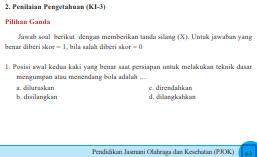 2. Penilaian Pengetahuan (KI-3)

Pilihan Ganda

Jawab soal berikut dengan memberikan tanda silang (X). Untuk jawaban yang benar diberi skor = 1, bila salah diberi skor = 0

1. Posisi awal kedua kaki yang benar saat persiapan untuk melakukan teknik dasar mengumpan atau menendang bola adalah ....
a. diluruskan
b. disilangkan
c. direndahkan
d. dilangkahkan

Pendidikan Jasmani Olahraga dan Kesehatan (PJOK) 63